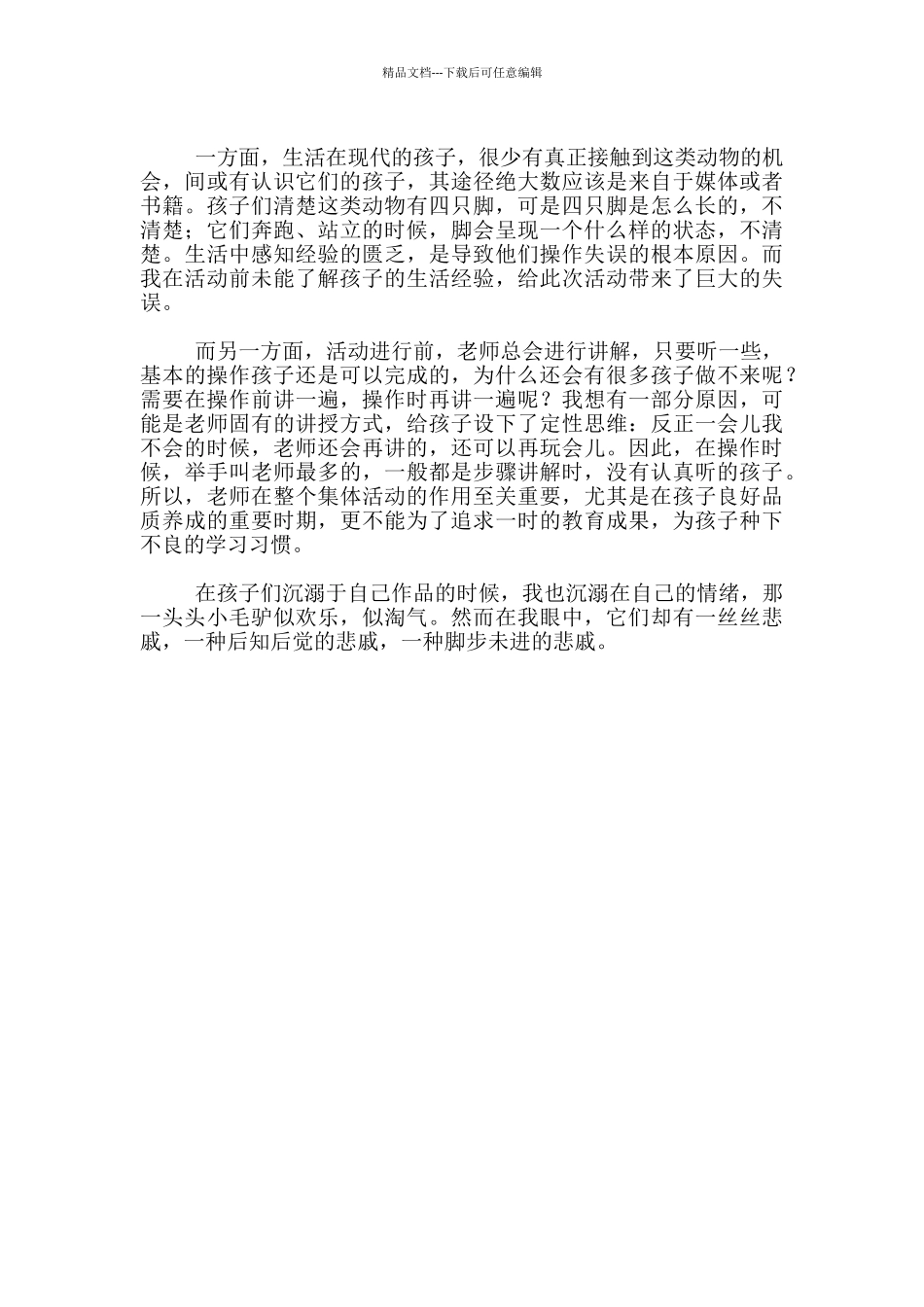 精品文档---下载后可任意编辑

一方面，生活在现代的孩子，很少有真正接触到这类动物的机会，间或有认识它们的孩子，其途径绝大数应该是来自于媒体或者书籍。孩子们清楚这类动物有四只脚，可是四只脚是怎么长的，不清楚；它们奔跑、站立的时候，脚会呈现一个什么样的状态，不清楚。生活中感知经验的匮乏，是导致他们操作失误的根本原因。而我在活动前未能了解孩子的生活经验，给此次活动带来了巨大的失误。

而另一方面，活动进行前，老师总会进行讲解，只要听一些，基本的操作孩子还是可以完成的，为什么还会有很多孩子做不来呢？需要在操作前讲一遍，操作时再讲一遍呢？我想有一部分原因，可能是老师固有的讲授方式，给孩子设下了定性思维：反正一会儿我不会的时候，老师还会再讲的，还可以再玩会儿。因此，在操作时候，举手叫老师最多的，一般都是步骤讲解时，没有认真听的孩子。所以，老师在整个集体活动的作用至关重要，尤其是在孩子良好品质养成的重要时期，更不能为了追求一时的教育成果，为孩子种下不良的学习习惯。

在孩子们沉溺于自己作品的时候，我也沉溺在自己的情绪，那一头头小毛驴似欢乐，似淘气。然而在我眼中，它们却有一丝丝悲戚，一种后知后觉的悲戚，一种脚步未进的悲戚。